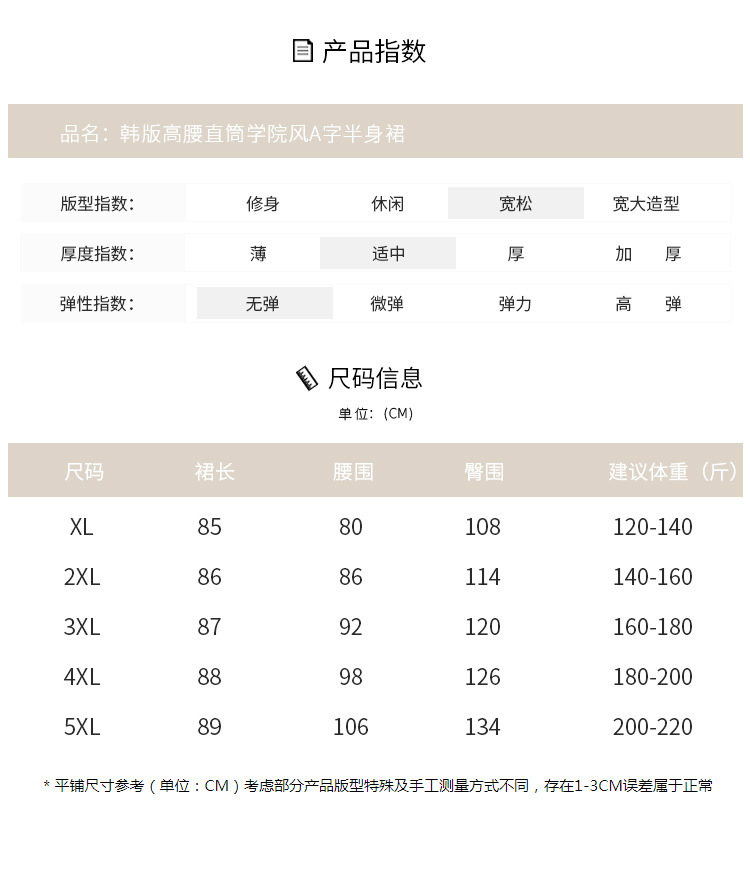 产品指数

品名：韩版高腰直筒学院风A字半身裙

| 版型指数： | 修身 | 休闲 | 宽松 | 宽大造型 |
|---|---|---|---|---|
| 厚度指数： | 薄 | 适中 | 厚 | 加　厚 |
| 弹性指数： | 无弹 | 微弹 | 弹力 | 高　弹 |

尺码信息

单位：(CM)

| 尺码 | 裙长 | 腰围 | 臀围 | 建议体重（斤） |
|---|---|---|---|---|
| XL | 85 | 80 | 108 | 120-140 |
| 2XL | 86 | 86 | 114 | 140-160 |
| 3XL | 87 | 92 | 120 | 160-180 |
| 4XL | 88 | 98 | 126 | 180-200 |
| 5XL | 89 | 106 | 134 | 200-220 |

* 平铺尺寸参考（单位：CM）考虑部分产品版型特殊及手工测量方式不同，存在1-3CM误差属于正常